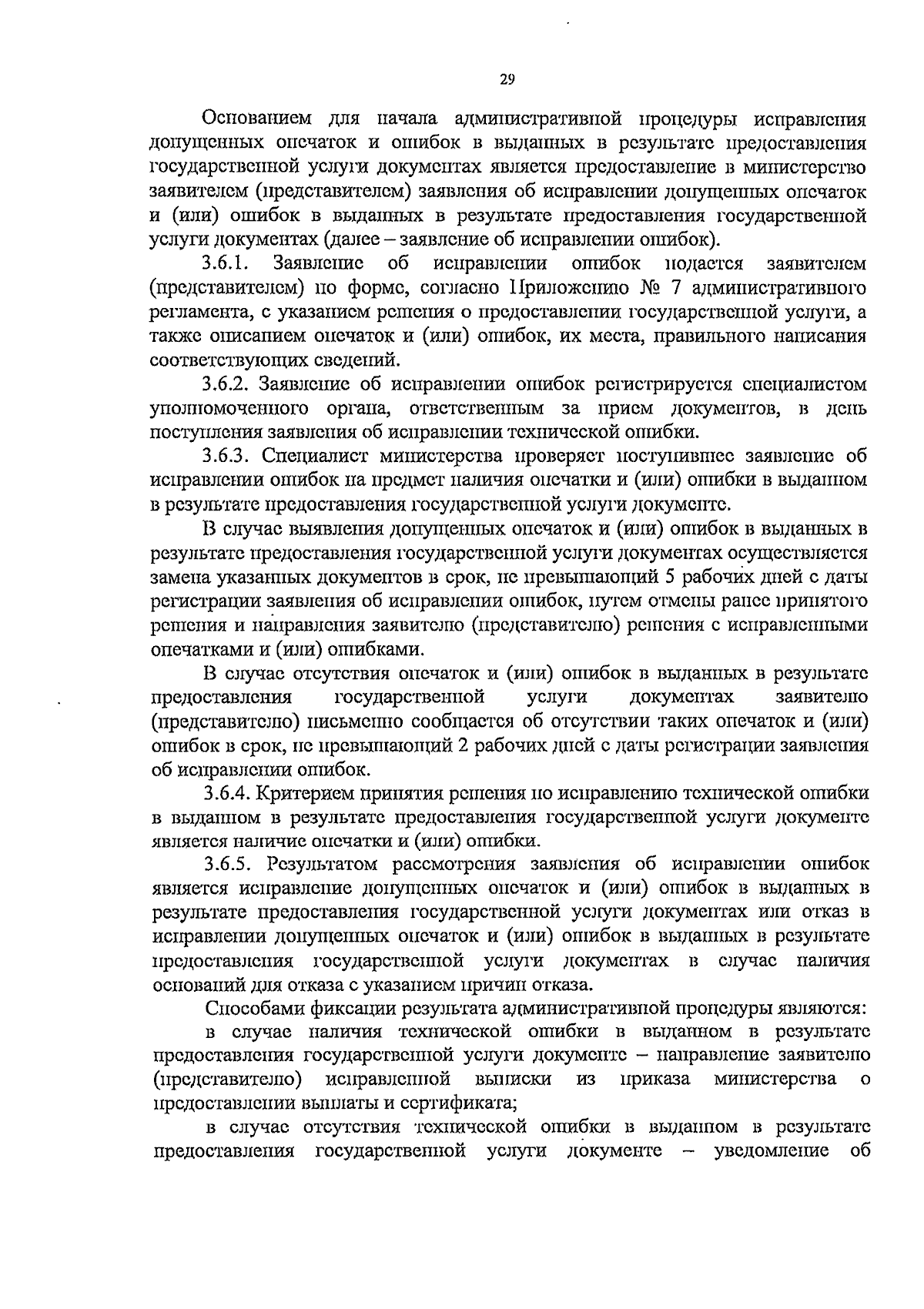 29

Основанием для начала административной процедуры исправления допущенных опечаток и ошибок в выданных в результате предоставления государственной услуги документах является предоставление в министерство заявителем (представителем) заявления об исправлении допущенных опечаток и (или) ошибок в выданных в результате предоставления государственной услуги документах (далее – заявление об исправлении ошибок).

3.6.1. Заявление об исправлении ошибок подается заявителем (представителем) по форме, согласно Приложению № 7 административного регламента, с указанием решения о предоставлении государственной услуги, а также описанием опечаток и (или) ошибок, их места, правильного написания соответствующих сведений.

3.6.2. Заявление об исправлении ошибок регистрируется специалистом уполномоченного органа, ответственным за прием документов, в день поступления заявления об исправлении технической ошибки.

3.6.3. Специалист министерства проверяет поступившее заявление об исправлении ошибок на предмет наличия опечатки и (или) ошибки в выданном в результате предоставления государственной услуги документе.

В случае выявления допущенных опечаток и (или) ошибок в выданных в результате предоставления государственной услуги документах осуществляется замена указанных документов в срок, не превышающий 5 рабочих дней с даты регистрации заявления об исправлении ошибок, путем отмены ранее принятого решения и направления заявителю (представителю) решения с исправленными опечатками и (или) ошибками.

В случае отсутствия опечаток и (или) ошибок в выданных в результате предоставления государственной услуги документах заявителю (представителю) письменно сообщается об отсутствии таких опечаток и (или) ошибок в срок, не превышающий 2 рабочих дней с даты регистрации заявления об исправлении ошибок.

3.6.4. Критерием принятия решения по исправлению технической ошибки в выданном в результате предоставления государственной услуги документе является наличие опечатки и (или) ошибки.

3.6.5. Результатом рассмотрения заявления об исправлении ошибок является исправление допущенных опечаток и (или) ошибок в выданных в результате предоставления государственной услуги документах или отказ в исправлении допущенных опечаток и (или) ошибок в выданных в результате предоставления государственной услуги документах в случае наличия оснований для отказа с указанием причин отказа.

Способами фиксации результата административной процедуры являются:

в случае наличия технической ошибки в выданном в результате предоставления государственной услуги документе – направление заявителю (представителю) исправленной выписки из приказа министерства о предоставлении выплаты и сертификата;

в случае отсутствия технической ошибки в выданном в результате предоставления государственной услуги документе – уведомление об